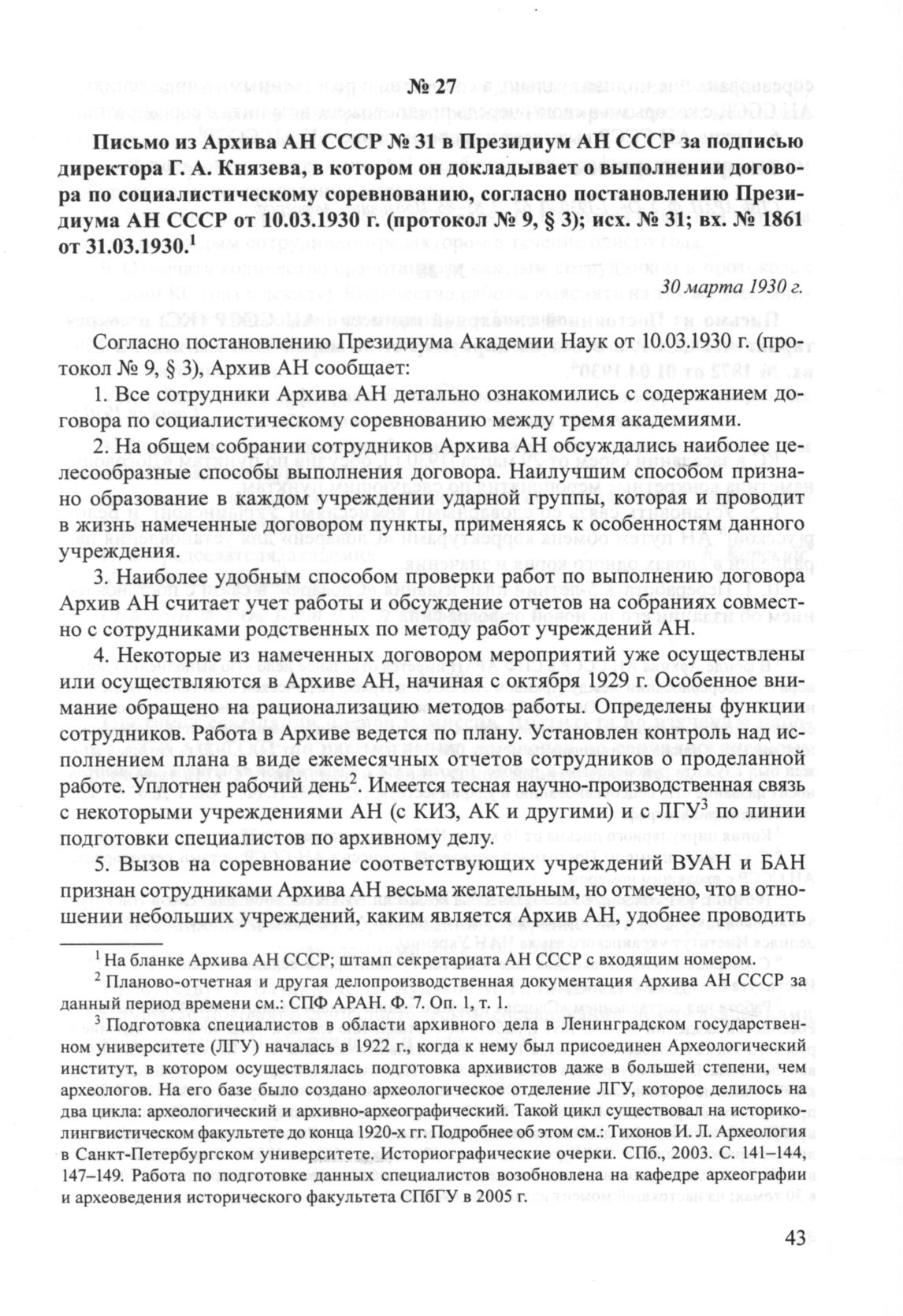 № 27

Письмо из Архива АН СССР № 31 в Президиум АН СССР за подписью директора Г. А. Князева, в котором он докладывает о выполнении договора по социалистическому соревнованию, согласно постановлению Президиума АН СССР от 10.03.1930 г. (протокол № 9, § 3); исх. № 31; вх. № 1861 от 31.03.1930.$^1$

30 марта 1930 г.

Согласно постановлению Президиума Академии Наук от 10.03.1930 г. (протокол № 9, § 3), Архив АН сообщает:

1. Все сотрудники Архива АН детально ознакомились с содержанием договора по социалистическому соревнованию между тремя академиями.

2. На общем собрании сотрудников Архива АН обсуждались наиболее целесообразные способы выполнения договора. Наилучшим способом признано образование в каждом учреждении ударной группы, которая и проводит в жизнь намеченные договором пункты, применяясь к особенностям данного учреждения.

3. Наиболее удобным способом проверки работ по выполнению договора Архив АН считает учет работы и обсуждение отчетов на собраниях совместно с сотрудниками родственных по методу работ учреждений АН.

4. Некоторые из намеченных договором мероприятий уже осуществлены или осуществляются в Архиве АН, начиная с октября 1929 г. Особенное внимание обращено на рационализацию методов работы. Определены функции сотрудников. Работа в Архиве ведется по плану. Установлен контроль над исполнением плана в виде ежемесячных отчетов сотрудников о проделанной работе. Уплотнен рабочий день$^2$. Имеется тесная научно-производственная связь с некоторыми учреждениями АН (с КИЗ, АК и другими) и с ЛГУ$^3$ по линии подготовки специалистов по архивному делу.

5. Вызов на соревнование соответствующих учреждений ВУАН и БАН признан сотрудниками Архива АН весьма желательным, но отмечено, что в отношении небольших учреждений, каким является Архив АН, удобнее проводить

$^1$ На бланке Архива АН СССР; штамп секретариата АН СССР с входящим номером.

$^2$ Планово-отчетная и другая делопроизводственная документация Архива АН СССР за данный период времени см.: СПФ АРАН. Ф. 7. Оп. 1, т. 1.

$^3$ Подготовка специалистов в области архивного дела в Ленинградском государственном университете (ЛГУ) началась в 1922 г., когда к нему был присоединен Археологический институт, в котором осуществлялась подготовка архивистов даже в большей степени, чем археологов. На его базе было создано археологическое отделение ЛГУ, которое делилось на два цикла: археологический и архивно-археографический. Такой цикл существовал на историко-лингвистическом факультете до конца 1920-х гг. Подробнее об этом см.: Тихонов И. Л. Археология в Санкт-Петербургском университете. Историографические очерки. СПб., 2003. С. 141–144, 147–149. Работа по подготовке данных специалистов возобновлена на кафедре археографии и археоведения исторического факультета СПбГУ в 2005 г.

43